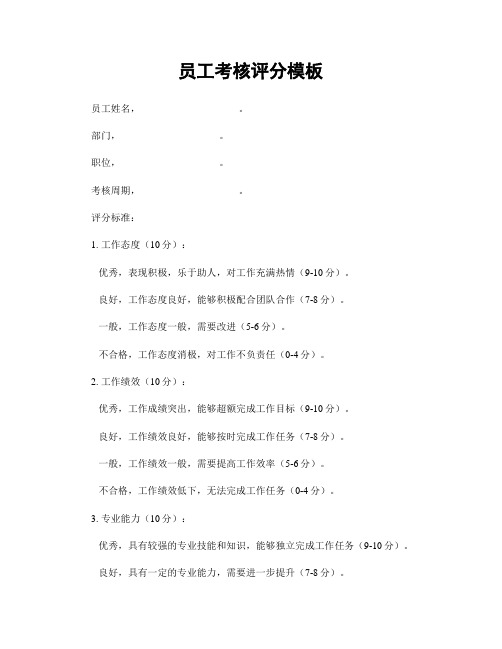 员工考核评分模板

员工姓名，　　　　　　　　。

部门，　　　　　　　　。

职位，　　　　　　　　。

考核周期，　　　　　　　　。

评分标准：

1. 工作态度（10分）：

优秀，表现积极，乐于助人，对工作充满热情（9-10分）。

良好，工作态度良好，能够积极配合团队合作（7-8分）。

一般，工作态度一般，需要改进（5-6分）。

不合格，工作态度消极，对工作不负责任（0-4分）。

2. 工作绩效（10分）：

优秀，工作成绩突出，能够超额完成工作目标（9-10分）。

良好，工作绩效良好，能够按时完成工作任务（7-8分）。

一般，工作绩效一般，需要提高工作效率（5-6分）。

不合格，工作绩效低下，无法完成工作任务（0-4分）。

3. 专业能力（10分）：

优秀，具有较强的专业技能和知识，能够独立完成工作任务（9-10分）。

良好，具有一定的专业能力，需要进一步提升（7-8分）。